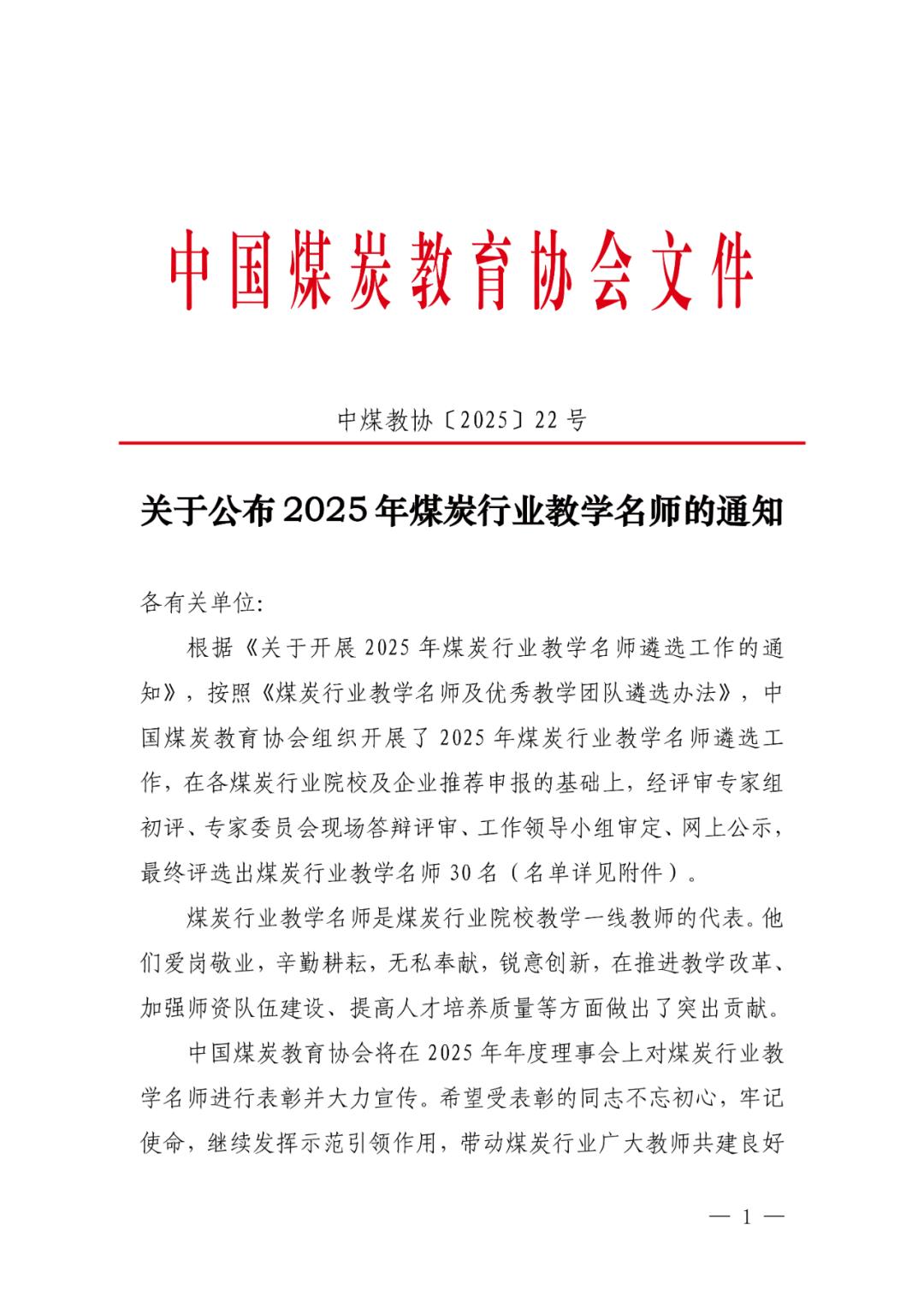 中国煤炭教育协会文件

中煤教协〔2025〕22号

关于公布2025年煤炭行业教学名师的通知

各有关单位：

根据《关于开展2025年煤炭行业教学名师遴选工作的通知》，按照《煤炭行业教学名师及优秀教学团队遴选办法》，中国煤炭教育协会组织开展了2025年煤炭行业教学名师遴选工作，在各煤炭行业院校及企业推荐申报的基础上，经评审专家组初评、专家委员会现场答辩评审、工作领导小组审定、网上公示，最终评选出煤炭行业教学名师30名（名单详见附件）。

煤炭行业教学名师是煤炭行业院校教学一线教师的代表。他们爱岗敬业，辛勤耕耘，无私奉献，锐意创新，在推进教学改革、加强师资队伍建设、提高人才培养质量等方面做出了突出贡献。

中国煤炭教育协会将在2025年年度理事会上对煤炭行业教学名师进行表彰并大力宣传。希望受表彰的同志不忘初心，牢记使命，继续发挥示范引领作用，带动煤炭行业广大教师共建良好

— 1 —